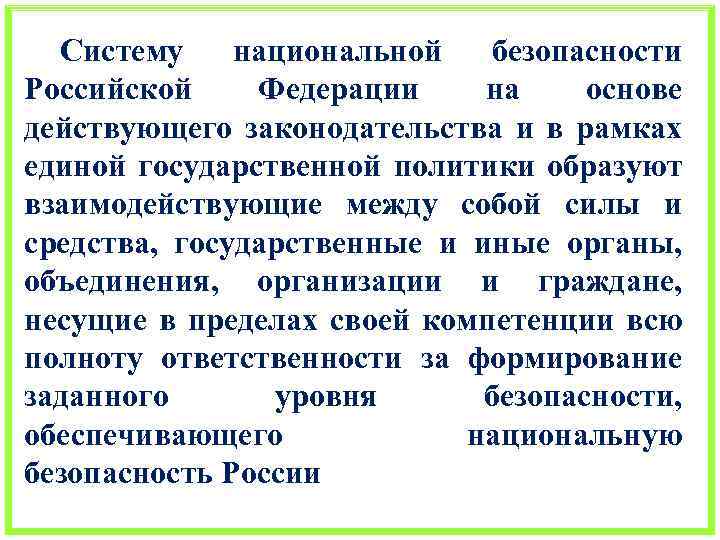 Систему национальной безопасности Российской Федерации на основе действующего законодательства и в рамках единой государственной политики образуют взаимодействующие между собой силы и средства, государственные и иные органы, объединения, организации и граждане, несущие в пределах своей компетенции всю полноту ответственности за формирование заданного уровня безопасности, обеспечивающего национальную безопасность России